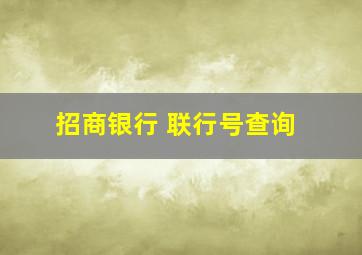 招商银行 联行号查询